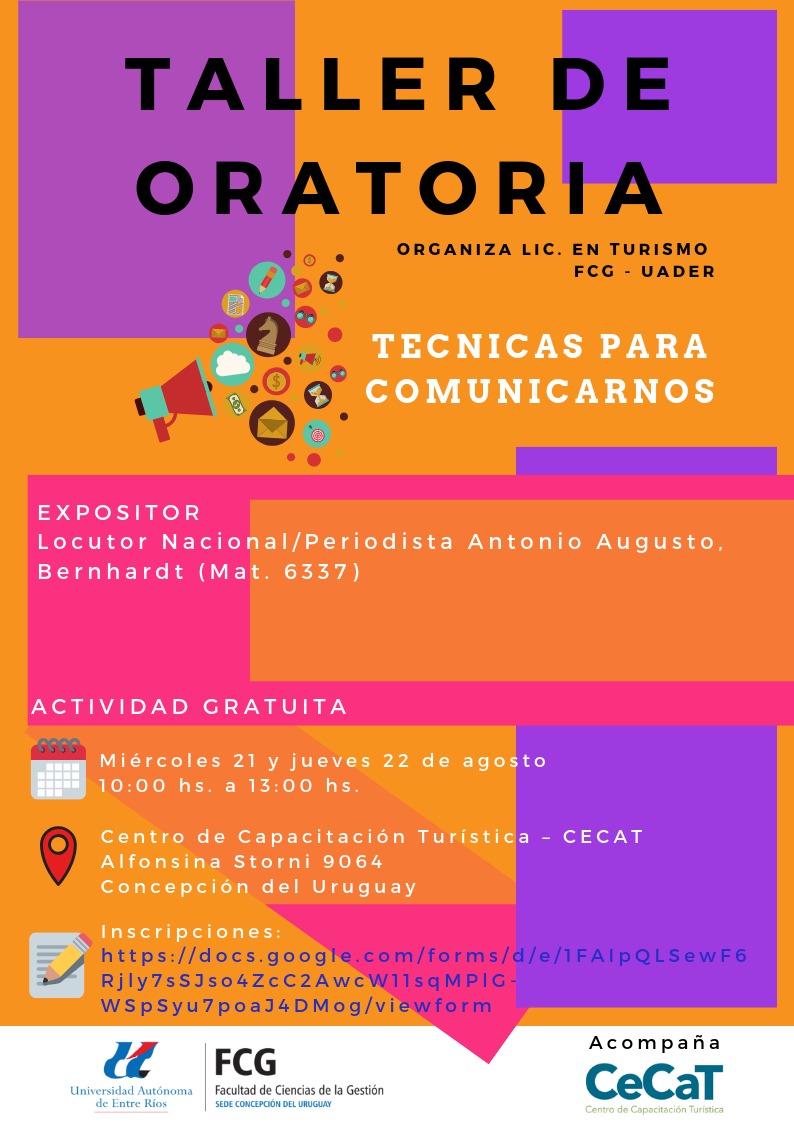 TALLER DE ORATORIA

ORGANIZA LIC. EN TURISMO
FCG - UADER

TECNICAS PARA COMUNICARNOS

EXPOSITOR
Locutor Nacional/Periodista Antonio Augusto, Bernhardt (Mat. 6337)

ACTIVIDAD GRATUITA

Miércoles 21 y jueves 22 de agosto
10:00 hs. a 13:00 hs.

Centro de Capacitación Turística – CECAT
Alfonsina Storni 9064
Concepción del Uruguay

Inscripciones:
https://docs.google.com/forms/d/e/1FAIpQLSewF6Rjly7sSJso4ZcC2AwcW11sqMPlG-WSpSyu7poaJ4DMog/viewform

Universidad Autónoma de Entre Ríos

FCG
Facultad de Ciencias de la Gestión
SEDE CONCEPCIÓN DEL URUGUAY

Acompaña
CeCaT
Centro de Capacitación Turística